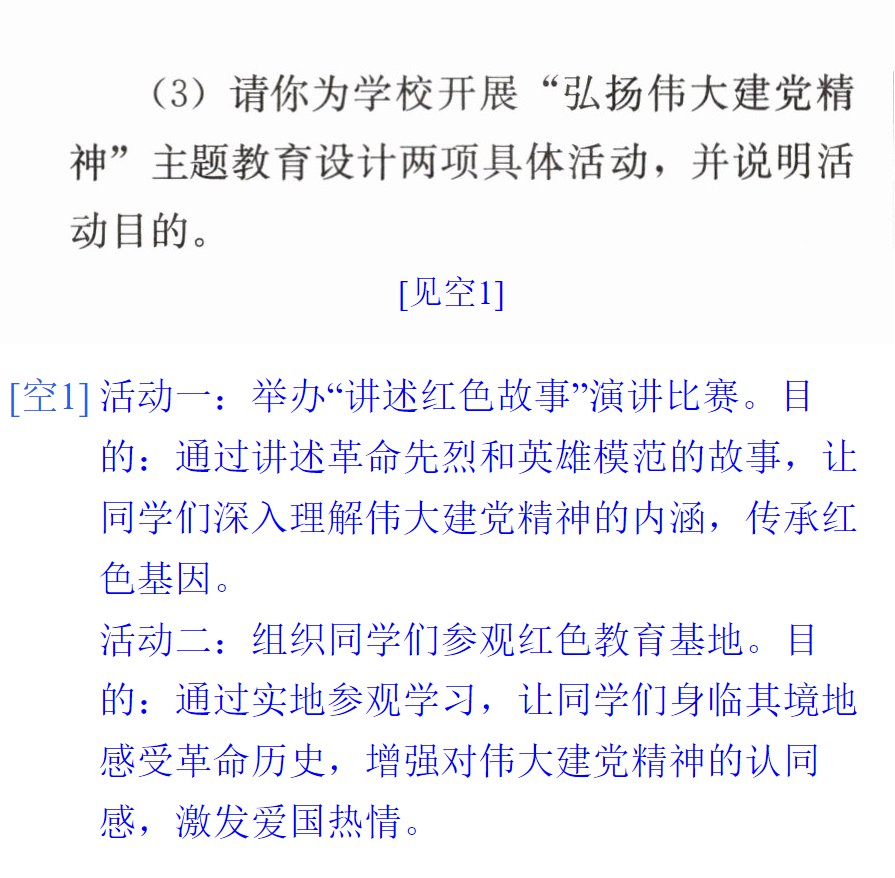 （3）请你为学校开展“弘扬伟大建党精神”主题教育设计两项具体活动，并说明活动目的。

[见空1]

[空1]活动一：举办“讲述红色故事”演讲比赛。目的：通过讲述革命先烈和英雄模范的故事，让同学们深入理解伟大建党精神的内涵，传承红色基因。

活动二：组织同学们参观红色教育基地。目的：通过实地参观学习，让同学们身临其境地感受革命历史，增强对伟大建党精神的认同感，激发爱国热情。